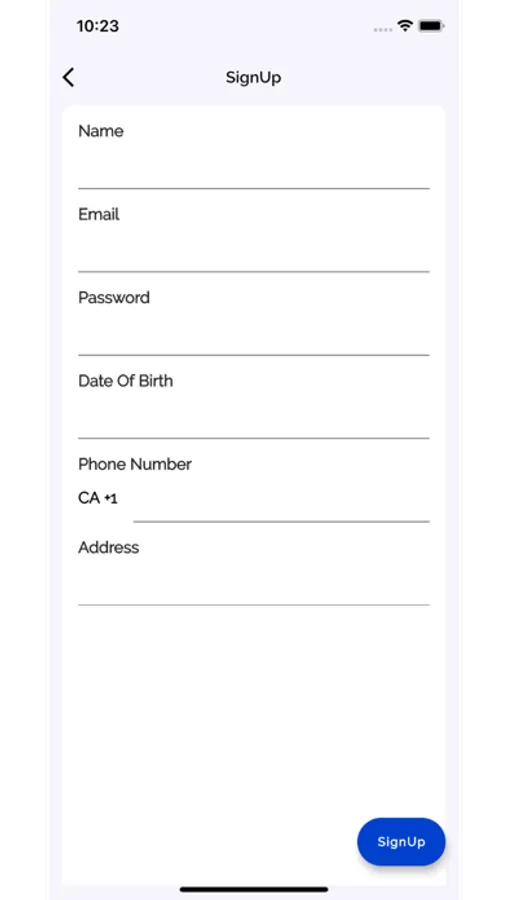 10:23

SignUp

Name

Email

Password

Date Of Birth

Phone Number

CA +1

Address

SignUp